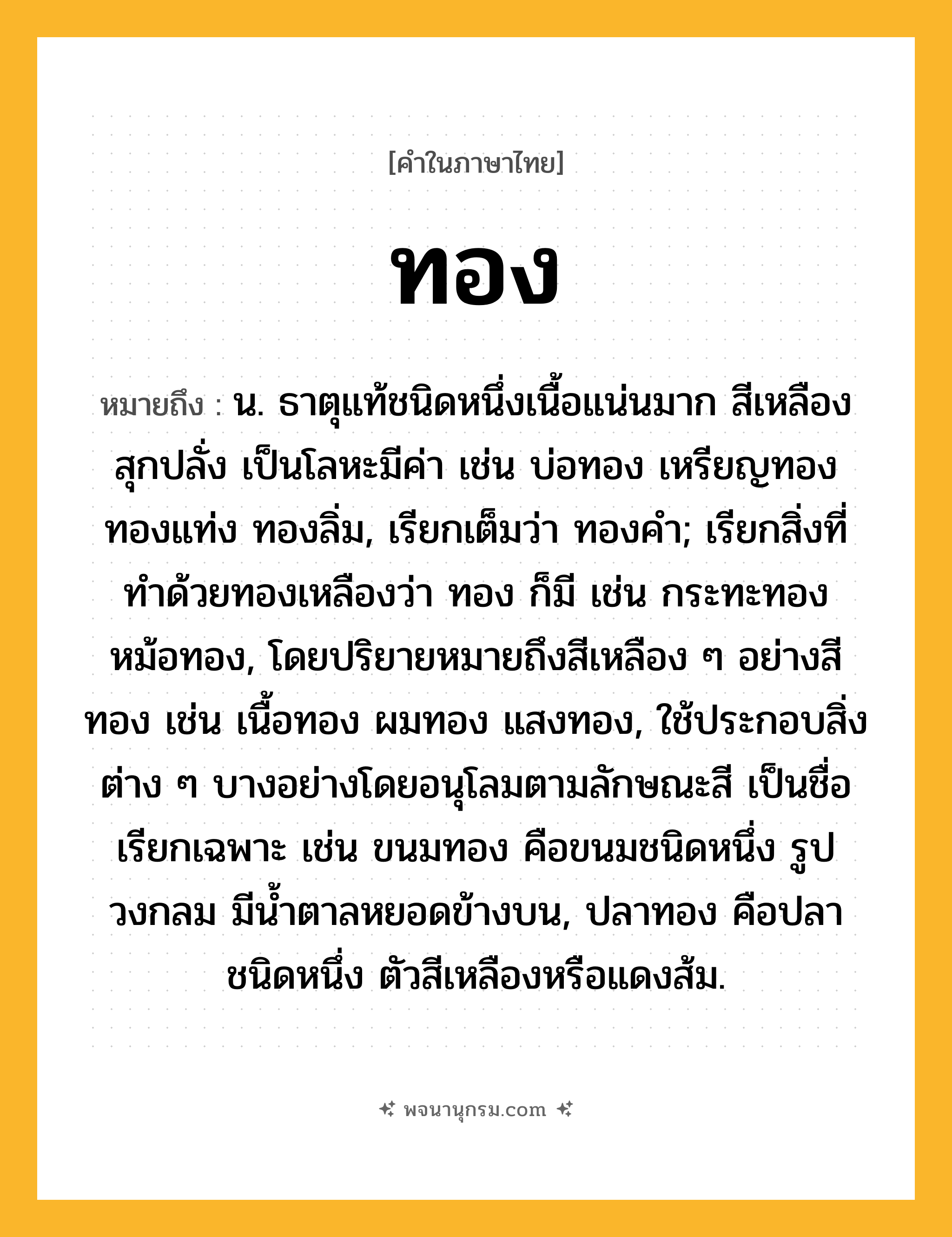 [คำในภาษาไทย]

ทอง

หมายถึง : น. ธาตุแท้ชนิดหนึ่งเนื้อแน่นมาก สีเหลืองสุกปลั่ง เป็นโลหะมีค่า เช่น บ่อทอง เหรียญทอง ทองแท่ง ทองลิ่ม, เรียกเต็มว่า ทองคำ; เรียกสิ่งที่ทำด้วยทองเหลืองว่า ทอง ก็มี เช่น กระทะทอง หม้อทอง, โดยปริยายหมายถึงสีเหลือง ๆ อย่างสีทอง เช่น เนื้อทอง ผมทอง แสงทอง, ใช้ประกอบสิ่งต่าง ๆ บางอย่างโดยอนุโลมตามลักษณะสี เป็นชื่อเรียกเฉพาะ เช่น ขนมทอง คือขนมชนิดหนึ่ง รูปวงกลม มีน้ำตาลหยอดข้างบน, ปลาทอง คือปลาชนิดหนึ่ง ตัวสีเหลืองหรือแดงส้ม.

พจนานุกรม.com